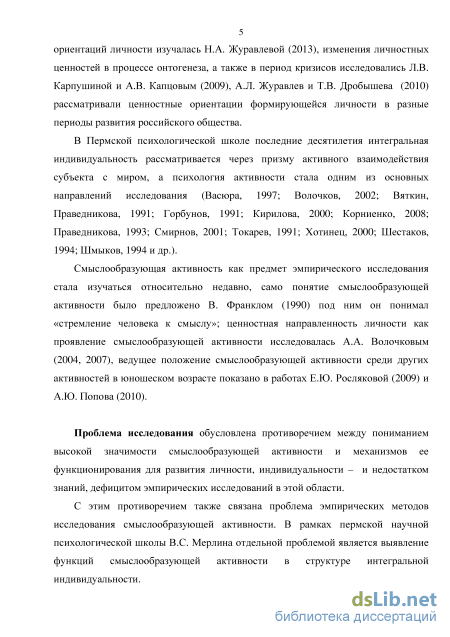 5

ориентаций личности изучалась Н.А. Журавлевой (2013), изменения личностных ценностей в процессе онтогенеза, а также в период кризисов исследовались Л.В. Карпушиной и А.В. Капцовым (2009), А.Л. Журавлев и Т.В. Дробышева (2010) рассматривали ценностные ориентации формирующейся личности в разные периоды развития российского общества.

В Пермской психологической школе последние десятилетия интегральная индивидуальность рассматривается через призму активного взаимодействия субъекта с миром, а психология активности стала одним из основных направлений исследования (Васюра, 1997; Волочков, 2002; Вяткин, Праведникова, 1991; Горбунов, 1991; Кирилова, 2000; Корниенко, 2008; Праведникова, 1993; Смирнов, 2001; Токарев, 1991; Хотинец, 2000; Шестаков, 1994; Шмыков, 1994 и др.).

Смыслообразующая активность как предмет эмпирического исследования стала изучаться относительно недавно, само понятие смыслообразующей активности было предложено В. Франклом (1990) под ним он понимал «стремление человека к смыслу»; ценностная направленность личности как проявление смыслообразующей активности исследовалась А.А. Волочковым (2004, 2007), ведущее положение смыслообразующей активности среди других активностей в юношеском возрасте показано в работах Е.Ю. Росляковой (2009) и А.Ю. Попова (2010).

Проблема исследования обусловлена противоречием между пониманием высокой значимости смыслообразующей активности и механизмов ее функционирования для развития личности, индивидуальности – и недостатком знаний, дефицитом эмпирических исследований в этой области.

С этим противоречием также связана проблема эмпирических методов исследования смыслообразующей активности. В рамках пермской научной психологической школы В.С. Мерлина отдельной проблемой является выявление функций смыслообразующей активности в структуре интегральной индивидуальности.

dsLib.net
библиотека диссертаций